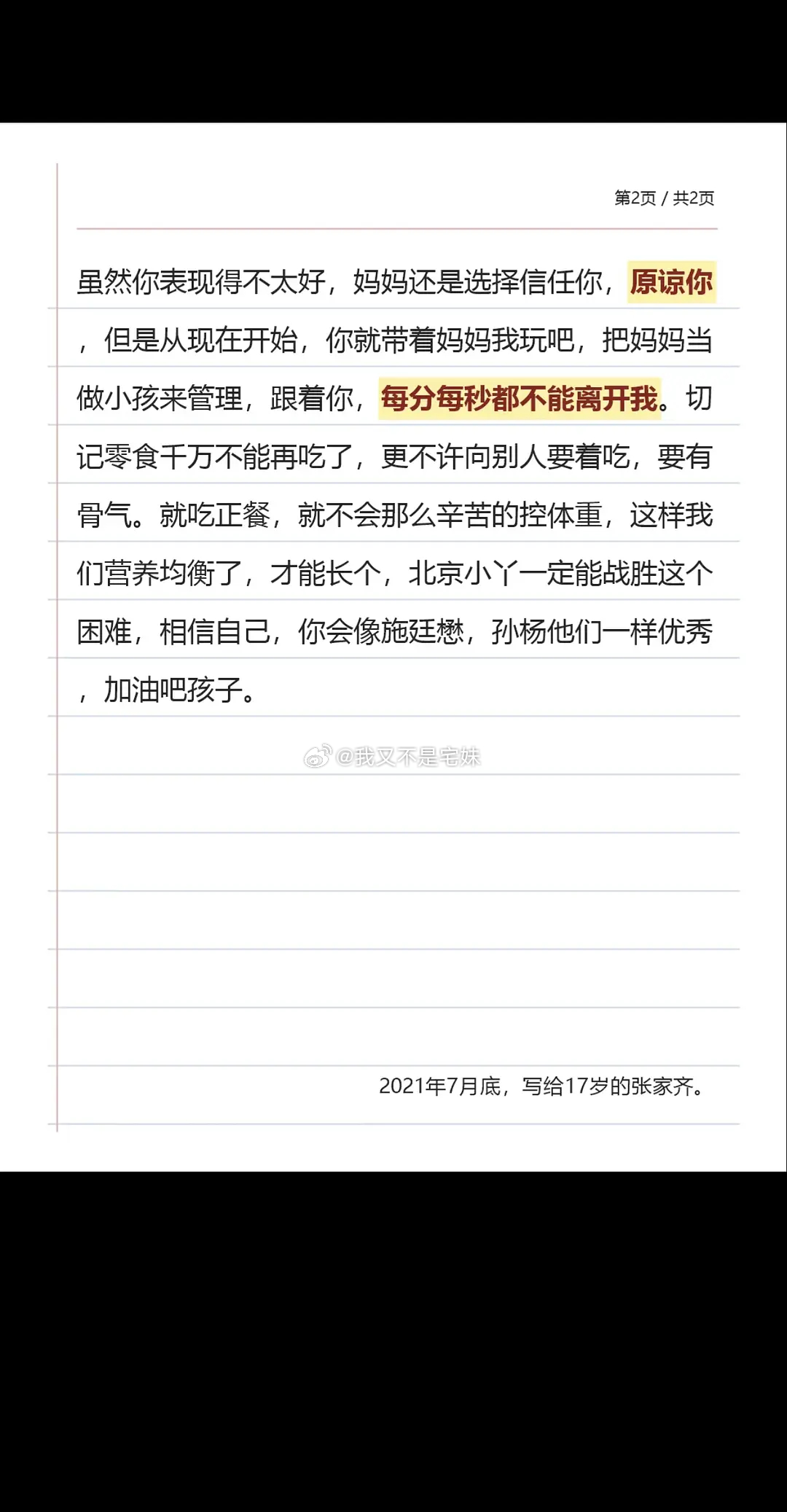 第2页 / 共2页

虽然你表现得不太好，妈妈还是选择信任你，原谅你，但是从现在开始，你就带着妈妈我玩吧，把妈妈当做小孩来管理，跟着你，每分每秒都不能离开我。切记零食千万不能再吃了，更不许向别人要着吃，要有骨气。就吃正餐，就不会那么辛苦的控体重，这样我们营养均衡了，才能长个，北京小丫一定能战胜这个困难，相信自己，你会像施廷懋，孙杨他们一样优秀，加油吧孩子。

@我又不是宅妹

2021年7月底，写给17岁的张家齐。